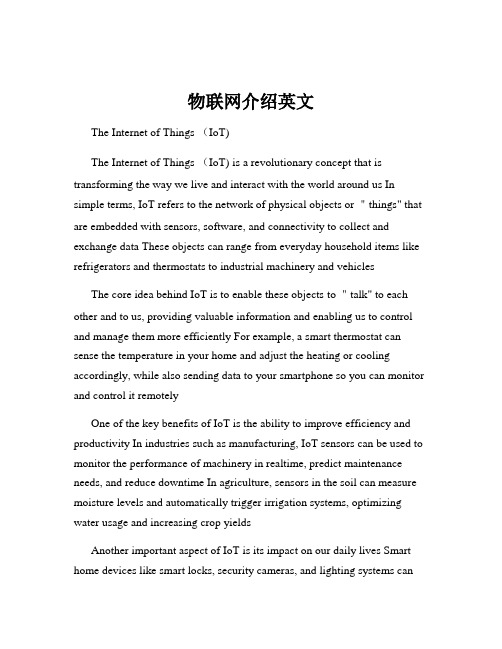 物联网介绍英文

The Internet of Things （IoT)

The Internet of Things （IoT) is a revolutionary concept that is transforming the way we live and interact with the world around us In simple terms, IoT refers to the network of physical objects or " things" that are embedded with sensors, software, and connectivity to collect and exchange data These objects can range from everyday household items like refrigerators and thermostats to industrial machinery and vehicles

The core idea behind IoT is to enable these objects to " talk" to each other and to us, providing valuable information and enabling us to control and manage them more efficiently For example, a smart thermostat can sense the temperature in your home and adjust the heating or cooling accordingly, while also sending data to your smartphone so you can monitor and control it remotely

One of the key benefits of IoT is the ability to improve efficiency and productivity In industries such as manufacturing, IoT sensors can be used to monitor the performance of machinery in realtime, predict maintenance needs, and reduce downtime In agriculture, sensors in the soil can measure moisture levels and automatically trigger irrigation systems, optimizing water usage and increasing crop yields

Another important aspect of IoT is its impact on our daily lives Smart home devices like smart locks, security cameras, and lighting systems can